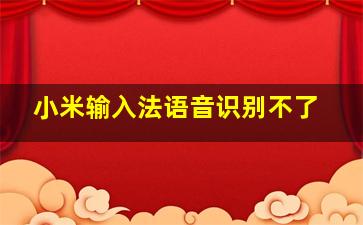 小米输入法语音识别不了